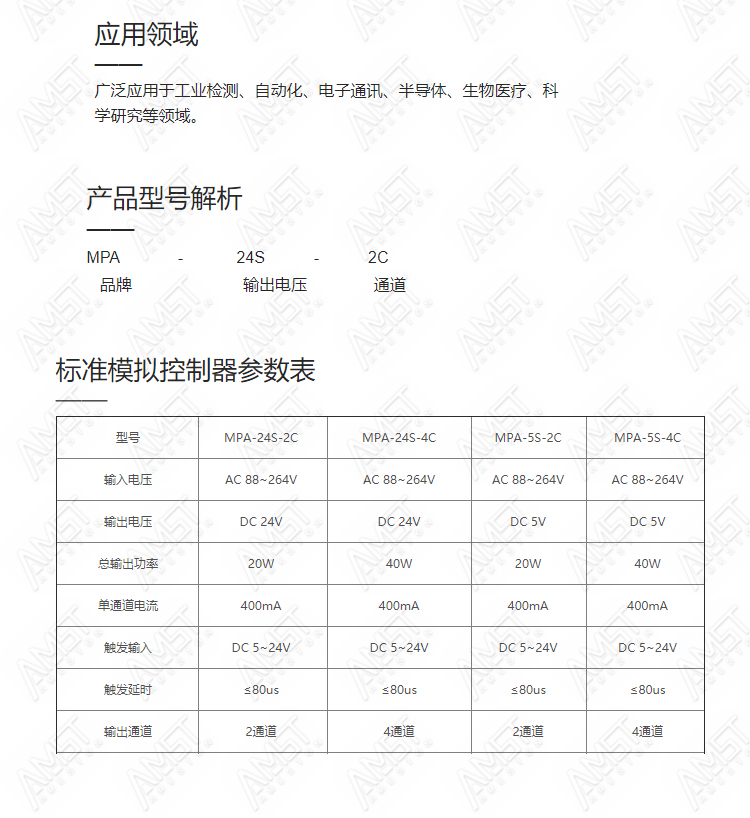 应用领域

广泛应用于工业检测、自动化、电子通讯、半导体、生物医疗、科学研究等领域。

产品型号解析

MPA - 24S - 2C
品牌 输出电压 通道

标准模拟控制器参数表

| 型号 | MPA-24S-2C | MPA-24S-4C | MPA-5S-2C | MPA-5S-4C |
|---|---|---|---|---|
| 输入电压 | AC 88~264V | AC 88~264V | AC 88~264V | AC 88~264V |
| 输出电压 | DC 24V | DC 24V | DC 5V | DC 5V |
| 总输出功率 | 20W | 40W | 20W | 40W |
| 单通道电流 | 400mA | 400mA | 400mA | 400mA |
| 触发输入 | DC 5~24V | DC 5~24V | DC 5~24V | DC 5~24V |
| 触发延时 | ≤80us | ≤80us | ≤80us | ≤80us |
| 输出通道 | 2通道 | 4通道 | 2通道 | 4通道 |